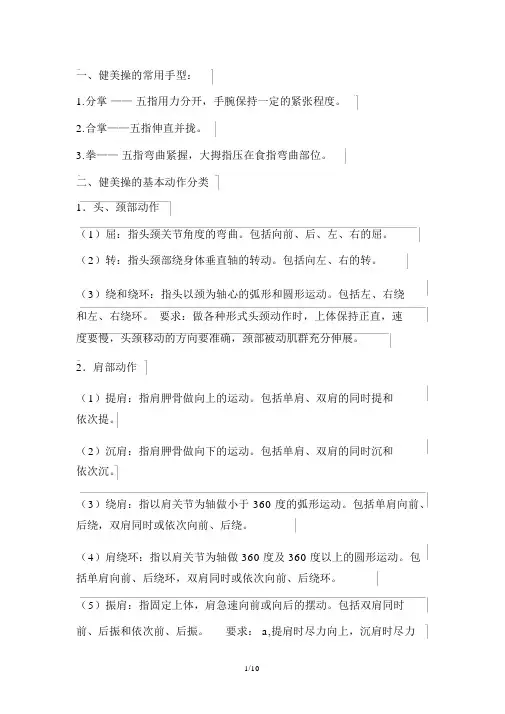 一、健美操的常用手型：

1.分掌 —— 五指用力分开，手腕保持一定的紧张程度。

2.合掌——五指伸直并拢。

3.拳—— 五指弯曲紧握，大拇指压在食指弯曲部位。

二、健美操的基本动作分类

1．头、颈部动作

（1）屈：指头颈关节角度的弯曲。包括向前、后、左、右的屈。

（2）转：指头颈部绕身体垂直轴的转动。包括向左、右的转。

（3）绕和绕环：指头以颈为轴心的弧形和圆形运动。包括左、右绕和左、右绕环。 要求：做各种形式头颈动作时，上体保持正直，速度要慢，头颈移动的方向要准确，颈部被动肌群充分伸展。

2．肩部动作

（1）提肩：指肩胛骨做向上的运动。包括单肩、双肩的同时提和依次提。

（2）沉肩：指肩胛骨做向下的运动。包括单肩、双肩的同时沉和依次沉。

（3）绕肩：指以肩关节为轴做小于 360 度的弧形运动。包括单肩向前、后绕，双肩同时或依次向前、后绕。

（4）肩绕环：指以肩关节为轴做 360 度及 360 度以上的圆形运动。包括单肩向前、后绕环，双肩同时或依次向前、后绕环。

（5）振肩：指固定上体，肩急速向前或向后的摆动。包括双肩同时前、后振和依次前、后振。 要求：a,提肩时尽力向上，沉肩时尽力

1/10